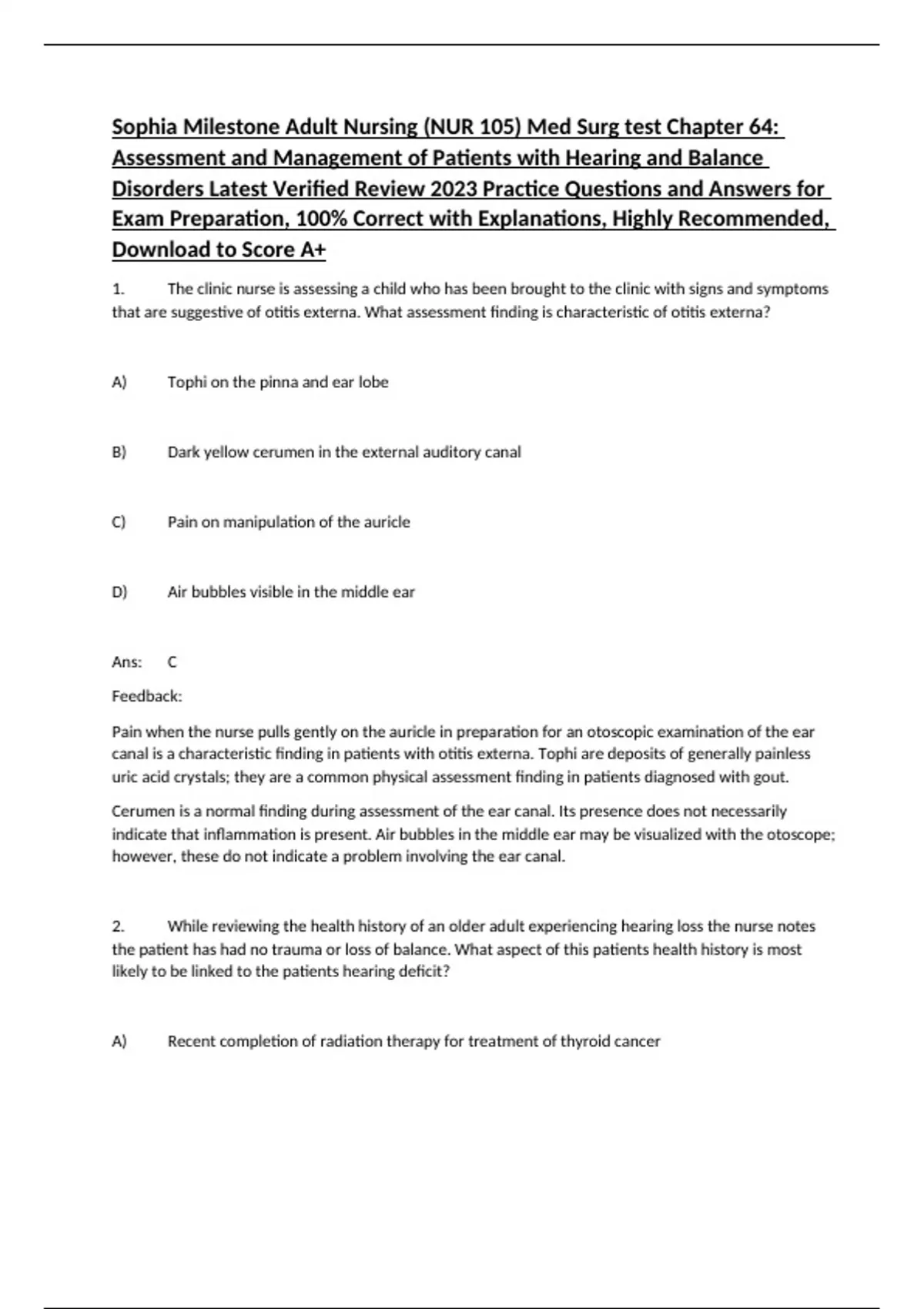 Sophia Milestone Adult Nursing (NUR 105) Med Surg test Chapter 64: Assessment and Management of Patients with Hearing and Balance Disorders Latest Verified Review 2023 Practice Questions and Answers for Exam Preparation, 100% Correct with Explanations, Highly Recommended, Download to Score A+

1. The clinic nurse is assessing a child who has been brought to the clinic with signs and symptoms that are suggestive of otitis externa. What assessment finding is characteristic of otitis externa?

A) Tophi on the pinna and ear lobe

B) Dark yellow cerumen in the external auditory canal

C) Pain on manipulation of the auricle

D) Air bubbles visible in the middle ear

Ans: C

Feedback:

Pain when the nurse pulls gently on the auricle in preparation for an otoscopic examination of the ear canal is a characteristic finding in patients with otitis externa. Tophi are deposits of generally painless uric acid crystals; they are a common physical assessment finding in patients diagnosed with gout.

Cerumen is a normal finding during assessment of the ear canal. Its presence does not necessarily indicate that inflammation is present. Air bubbles in the middle ear may be visualized with the otoscope; however, these do not indicate a problem involving the ear canal.

2. While reviewing the health history of an older adult experiencing hearing loss the nurse notes the patient has had no trauma or loss of balance. What aspect of this patients health history is most likely to be linked to the patients hearing deficit?

A) Recent completion of radiation therapy for treatment of thyroid cancer